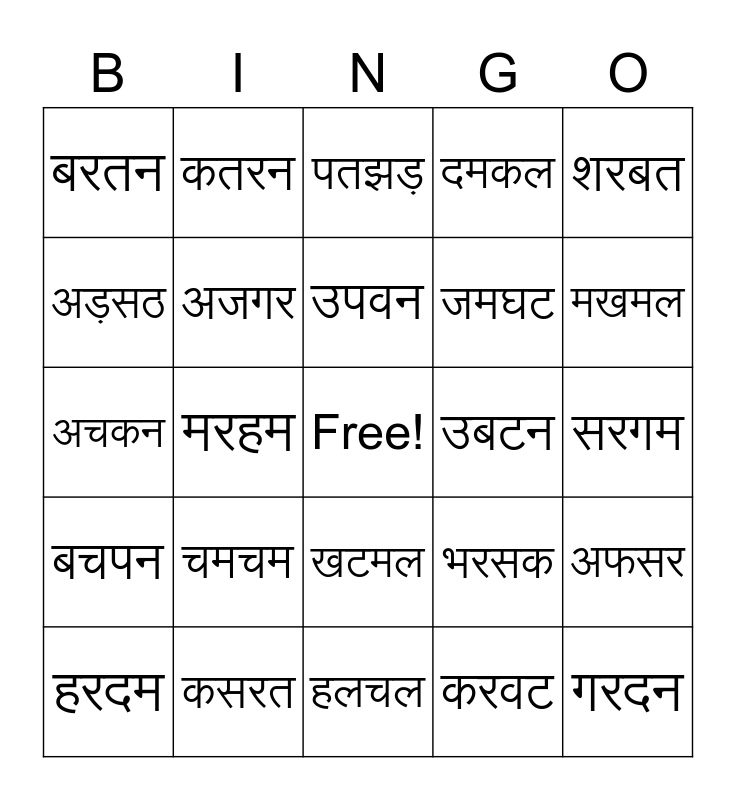 | B | I | N | G | O |
|---|---|---|---|---|
| बरतन | कतरन | पतझड़ | दमकल | शरबत |
| अड़सठ | अजगर | उपवन | जमघट | मखमल |
| अचकन | मरहम | Free! | उबटन | सरगम |
| बचपन | चमचम | खटमल | भरसक | अफसर |
| हरदम | कसरत | हलचल | करवट | गरदन |